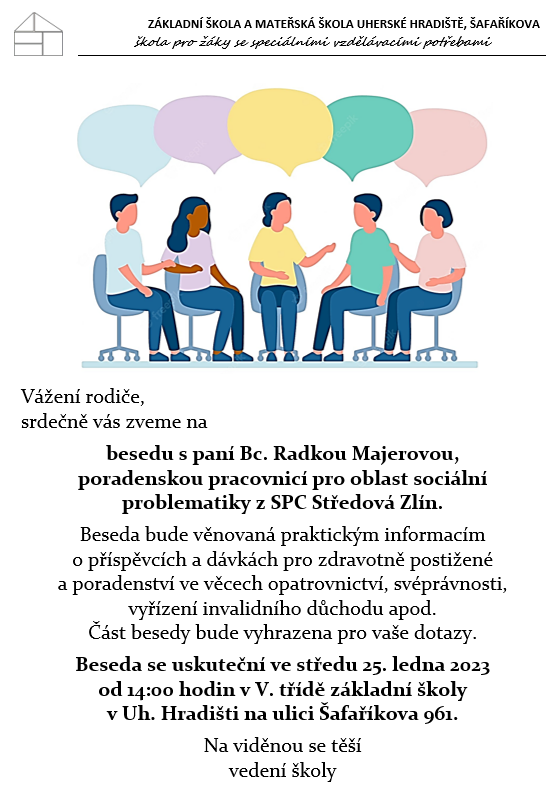 ZÁKLADNÍ ŠKOLA A MATEŘSKÁ ŠKOLA UHERSKÉ HRADIŠTĚ, ŠAFAŘÍKOVA
škola pro žáky se speciálními vzdělávacími potřebami

Vážení rodiče,
srdečně vás zveme na

besedu s paní Bc. Radkou Majerovou, poradenskou pracovnicí pro oblast sociální problematiky z SPC Středová Zlín.

Beseda bude věnovaná praktickým informacím o příspěvcích a dávkách pro zdravotně postižené a poradenství ve věcech opatrovnictví, svéprávnosti, vyřízení invalidního důchodu apod.
Část besedy bude vyhrazena pro vaše dotazy.

Beseda se uskuteční ve středu 25. ledna 2023 od 14:00 hodin v V. třídě základní školy v Uh. Hradišti na ulici Šafaříkova 961.

Na viděnou se těší
vedení školy